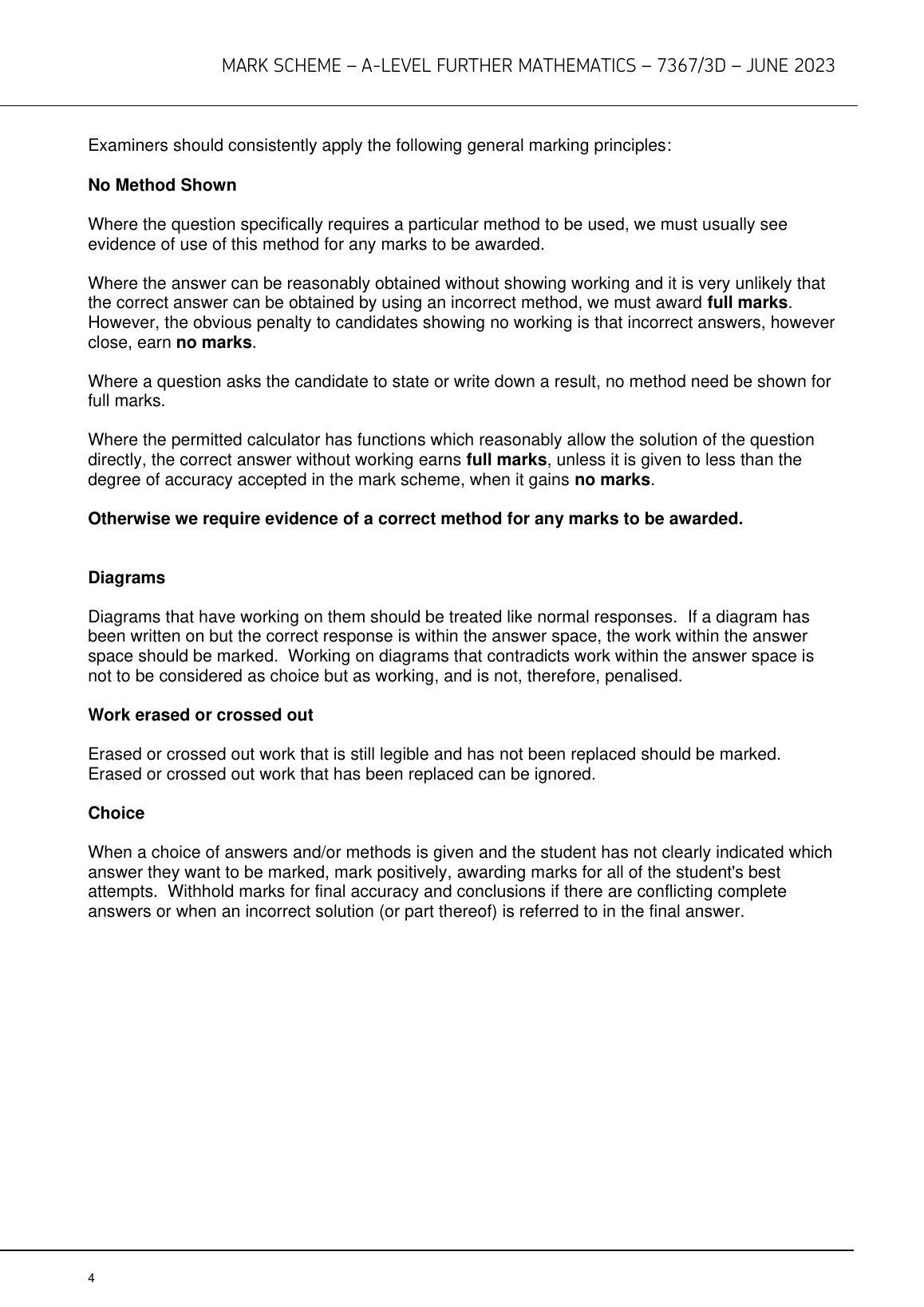 MARK SCHEME – A-LEVEL FURTHER MATHEMATICS – 7367/3D – JUNE 2023

Examiners should consistently apply the following general marking principles:

No Method Shown

Where the question specifically requires a particular method to be used, we must usually see evidence of use of this method for any marks to be awarded.

Where the answer can be reasonably obtained without showing working and it is very unlikely that the correct answer can be obtained by using an incorrect method, we must award full marks. However, the obvious penalty to candidates showing no working is that incorrect answers, however close, earn no marks.

Where a question asks the candidate to state or write down a result, no method need be shown for full marks.

Where the permitted calculator has functions which reasonably allow the solution of the question directly, the correct answer without working earns full marks, unless it is given to less than the degree of accuracy accepted in the mark scheme, when it gains no marks.

Otherwise we require evidence of a correct method for any marks to be awarded.

Diagrams

Diagrams that have working on them should be treated like normal responses. If a diagram has been written on but the correct response is within the answer space, the work within the answer space should be marked. Working on diagrams that contradicts work within the answer space is not to be considered as choice but as working, and is not, therefore, penalised.

Work erased or crossed out

Erased or crossed out work that is still legible and has not been replaced should be marked. Erased or crossed out work that has been replaced can be ignored.

Choice

When a choice of answers and/or methods is given and the student has not clearly indicated which answer they want to be marked, mark positively, awarding marks for all of the student's best attempts. Withhold marks for final accuracy and conclusions if there are conflicting complete answers or when an incorrect solution (or part thereof) is referred to in the final answer.

4